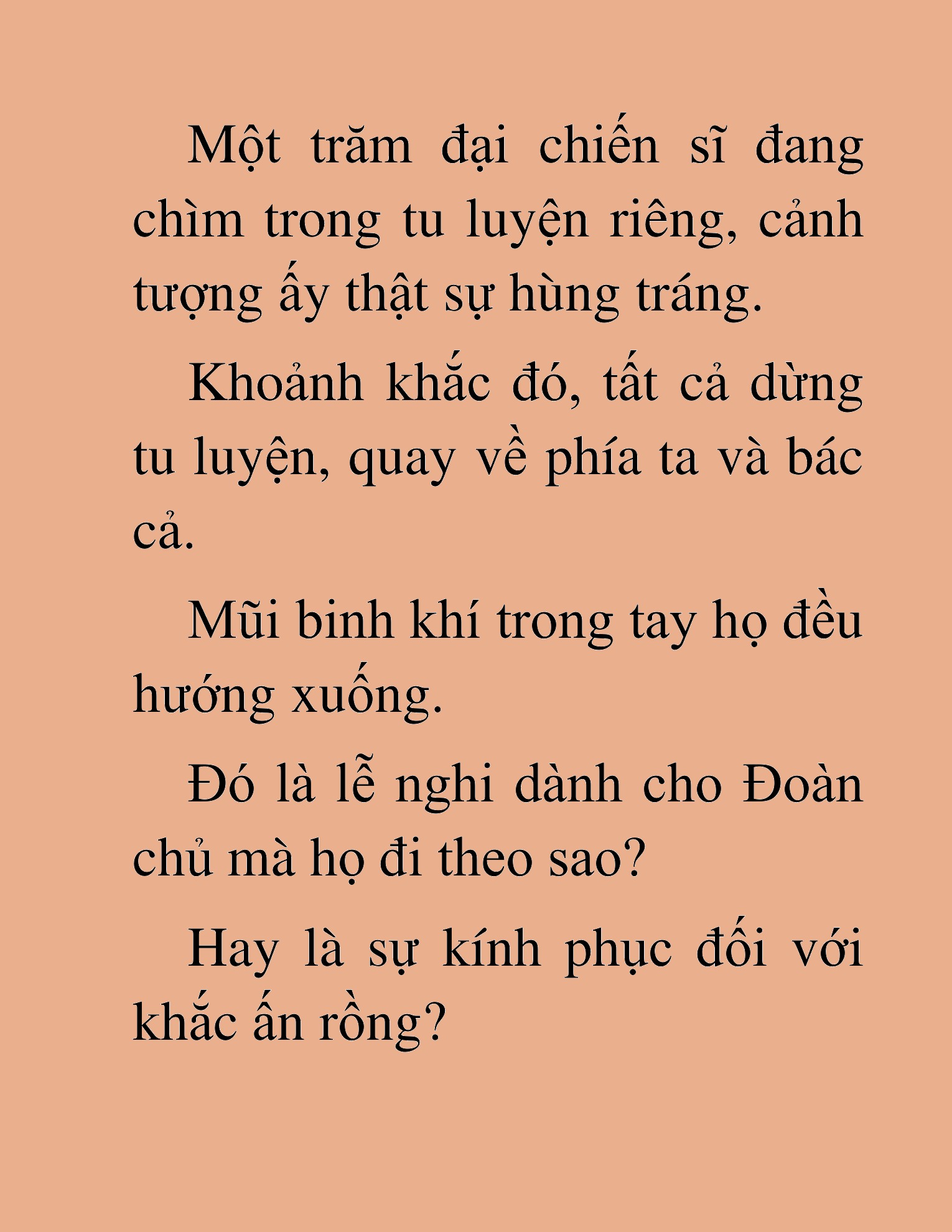 Một trăm đại chiến sĩ đang chìm trong tu luyện riêng, cảnh tượng ấy thật sự hùng tráng.

Khoảnh khắc đó, tất cả dừng tu luyện, quay về phía ta và bác cả.

Mũi binh khí trong tay họ đều hướng xuống.

Đó là lễ nghi dành cho Đoàn chủ mà họ đi theo sao?

Hay là sự kính phục đối với khắc ấn rồng?